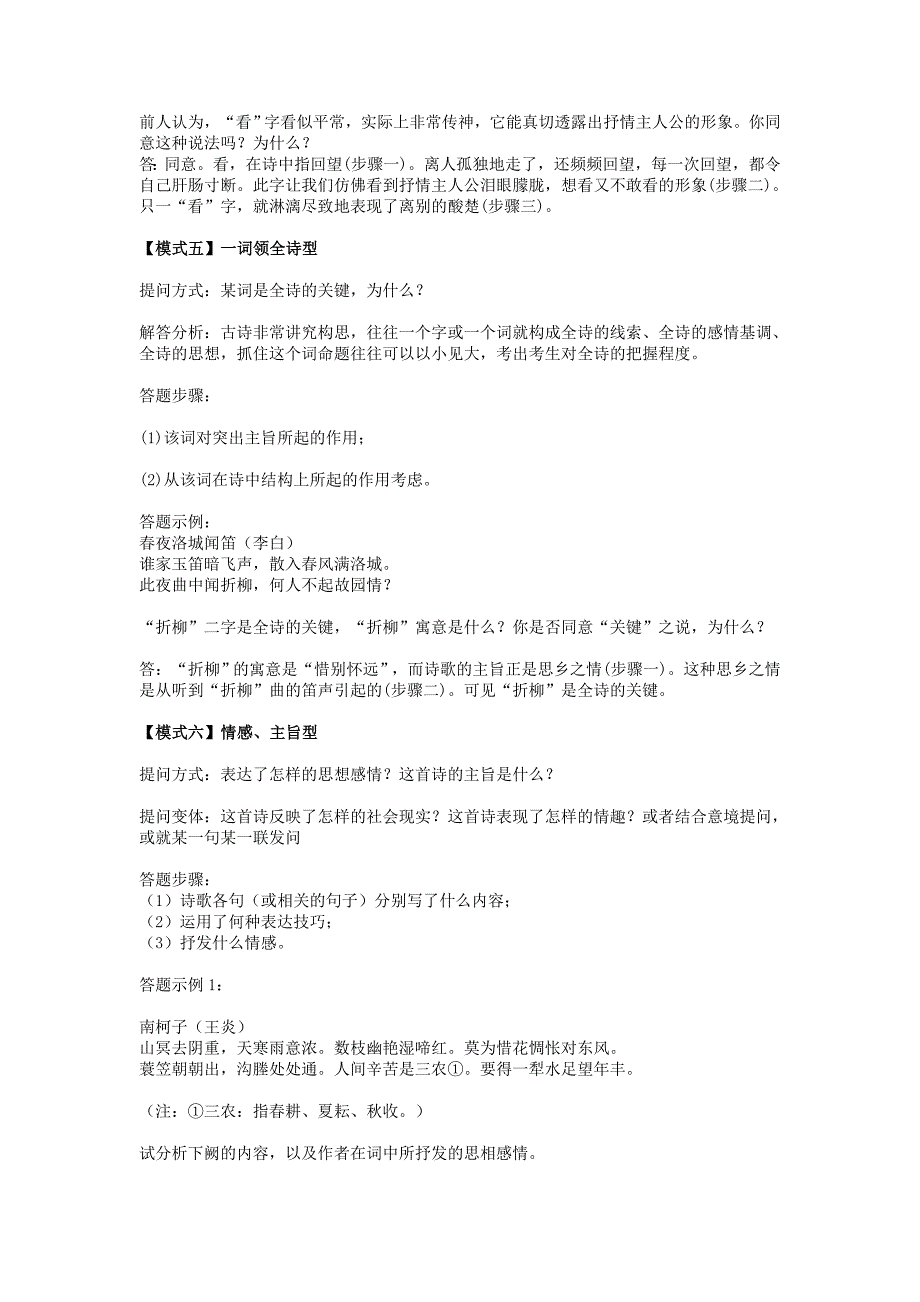 前人认为，“看”字看似平常，实际上非常传神，它能真切透露出抒情主人公的形象。你同意这种说法吗？为什么？
答：同意。看，在诗中指回望(步骤一)。离人孤独地走了，还频频回望，每一次回望，都令自己肝肠寸断。此字让我们仿佛看到抒情主人公泪眼朦胧，想看又不敢看的形象(步骤二)。只一“看”字，就淋漓尽致地表现了离别的酸楚(步骤三)。

【模式五】一词领全诗型

提问方式：某词是全诗的关键，为什么？

解答分析：古诗非常讲究构思，往往一个字或一个词就构成全诗的线索、全诗的感情基调、全诗的思想，抓住这个词命题往往可以以小见大，考出考生对全诗的把握程度。

答题步骤：

(1)该词对突出主旨所起的作用；

(2)从该词在诗中结构上所起的作用考虑。

答题示例：
春夜洛城闻笛（李白）
谁家玉笛暗飞声，散入春风满洛城。
此夜曲中闻折柳，何人不起故园情？

“折柳”二字是全诗的关键，“折柳”寓意是什么？你是否同意“关键”之说，为什么？

答：“折柳”的寓意是“惜别怀远”，而诗歌的主旨正是思乡之情(步骤一)。这种思乡之情是从听到“折柳”曲的笛声引起的(步骤二)。可见“折柳”是全诗的关键。

【模式六】情感、主旨型

提问方式：表达了怎样的思想感情？这首诗的主旨是什么？

提问变体：这首诗反映了怎样的社会现实？这首诗表现了怎样的情趣？或者结合意境提问，或就某一句某一联发问

答题步骤：
（1）诗歌各句（或相关的句子）分别写了什么内容；
（2）运用了何种表达技巧；
（3）抒发什么情感。

答题示例 1：

南柯子（王炎）
山冥去阴重，天寒雨意浓。数枝幽艳湿啼红。莫为惜花惆怅对东风。
蓑笠朝朝出，沟塍处处通。人间辛苦是三农①。要得一犁水足望年丰。

（注：①三农：指春耕、夏耘、秋收。）

试分析下阙的内容，以及作者在词中所抒发的思相感情。